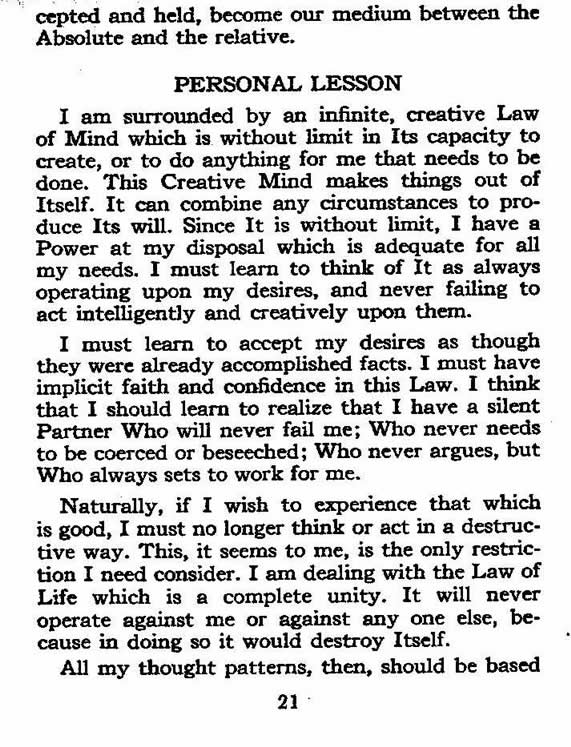 cepted and held, become our medium between the Absolute and the relative.

PERSONAL LESSON

I am surrounded by an infinite, creative Law of Mind which is without limit in Its capacity to create, or to do anything for me that needs to be done. This Creative Mind makes things out of Itself. It can combine any circumstances to produce Its will. Since It is without limit, I have a Power at my disposal which is adequate for all my needs. I must learn to think of It as always operating upon my desires, and never failing to act intelligently and creatively upon them.

I must learn to accept my desires as though they were already accomplished facts. I must have implicit faith and confidence in this Law. I think that I should learn to realize that I have a silent Partner Who will never fail me; Who never needs to be coerced or beseeched; Who never argues, but Who always sets to work for me.

Naturally, if I wish to experience that which is good, I must no longer think or act in a destructive way. This, it seems to me, is the only restriction I need consider. I am dealing with the Law of Life which is a complete unity. It will never operate against me or against any one else, because in doing so it would destroy Itself.

All my thought patterns, then, should be based

21